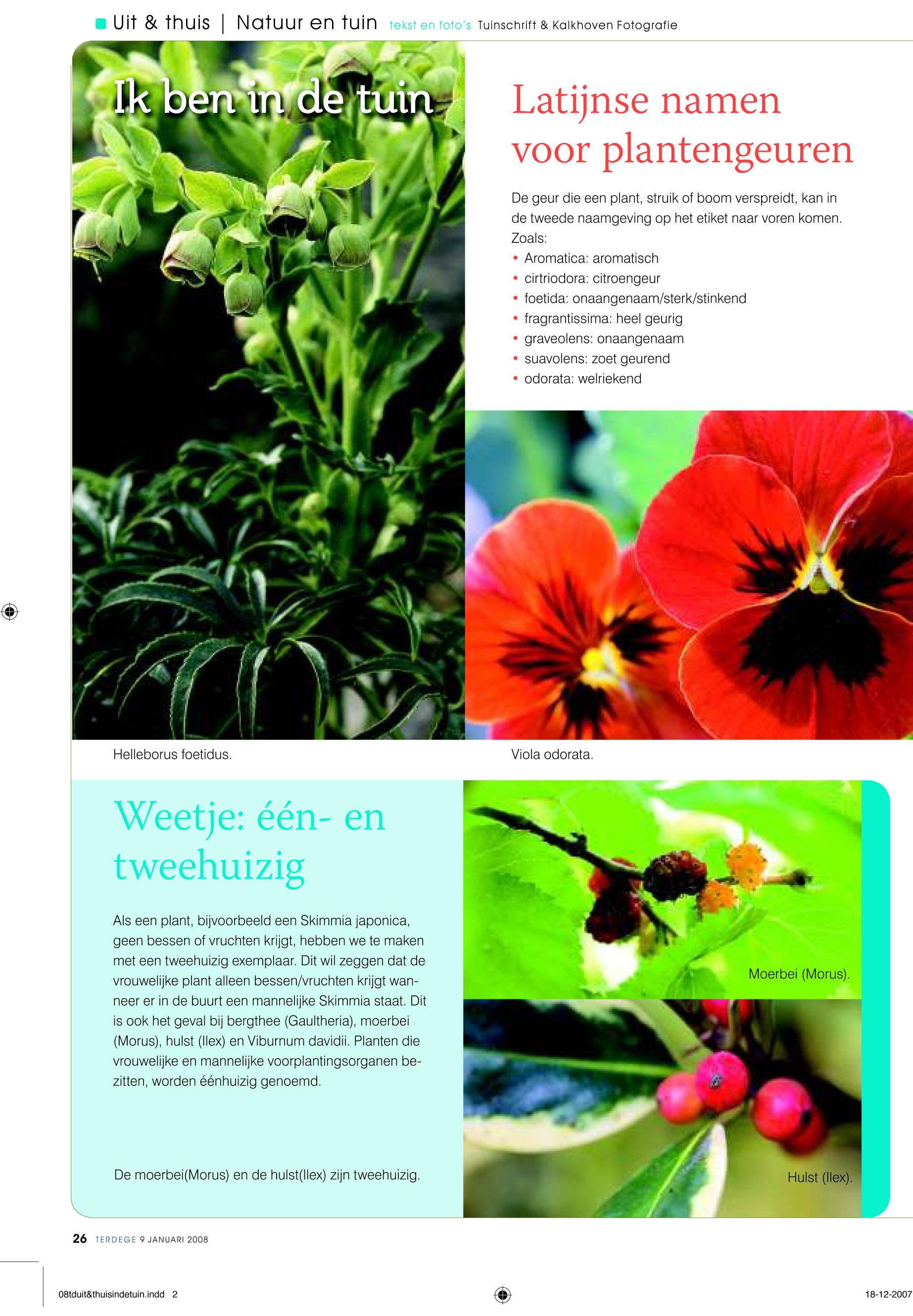 Uit & thuis | Natuur en tuin tekst en foto's Tuinschrift & Kalkhoven Fotografie

Ik ben in de tuin

Latijnse namen voor plantengeuren

De geur die een plant, struik of boom verspreidt, kan in de tweede naamgeving op het etiket naar voren komen. Zoals:
• Aromatica: aromatisch
• cirtriodora: citroengeur
• foetida: onaangenaam/sterk/stinkend
• fragrantissima: heel geurig
• graveolens: onaangenaam
• suavolens: zoet geurend
• odorata: welriekend

Helleborus foetidus.

Viola odorata.

Weetje: één- en tweehuizig

Als een plant, bijvoorbeeld een Skimmia japonica, geen bessen of vruchten krijgt, hebben we te maken met een tweehuizig exemplaar. Dit wil zeggen dat de vrouwelijke plant alleen bessen/vruchten krijgt wanneer er in de buurt een mannelijke Skimmia staat. Dit is ook het geval bij bergthee (Gaultheria), moerbei (Morus), hulst (Ilex) en Viburnum davidii. Planten die vrouwelijke en mannelijke voorplantingsorganen bezitten, worden éénhuizig genoemd.

De moerbei(Morus) en de hulst(Ilex) zijn tweehuizig.

Moerbei (Morus).

Hulst (Ilex).

26 TERDEGE 9 JANUARI 2008

08tduit&thuisindetuin.indd 2

18-12-2007